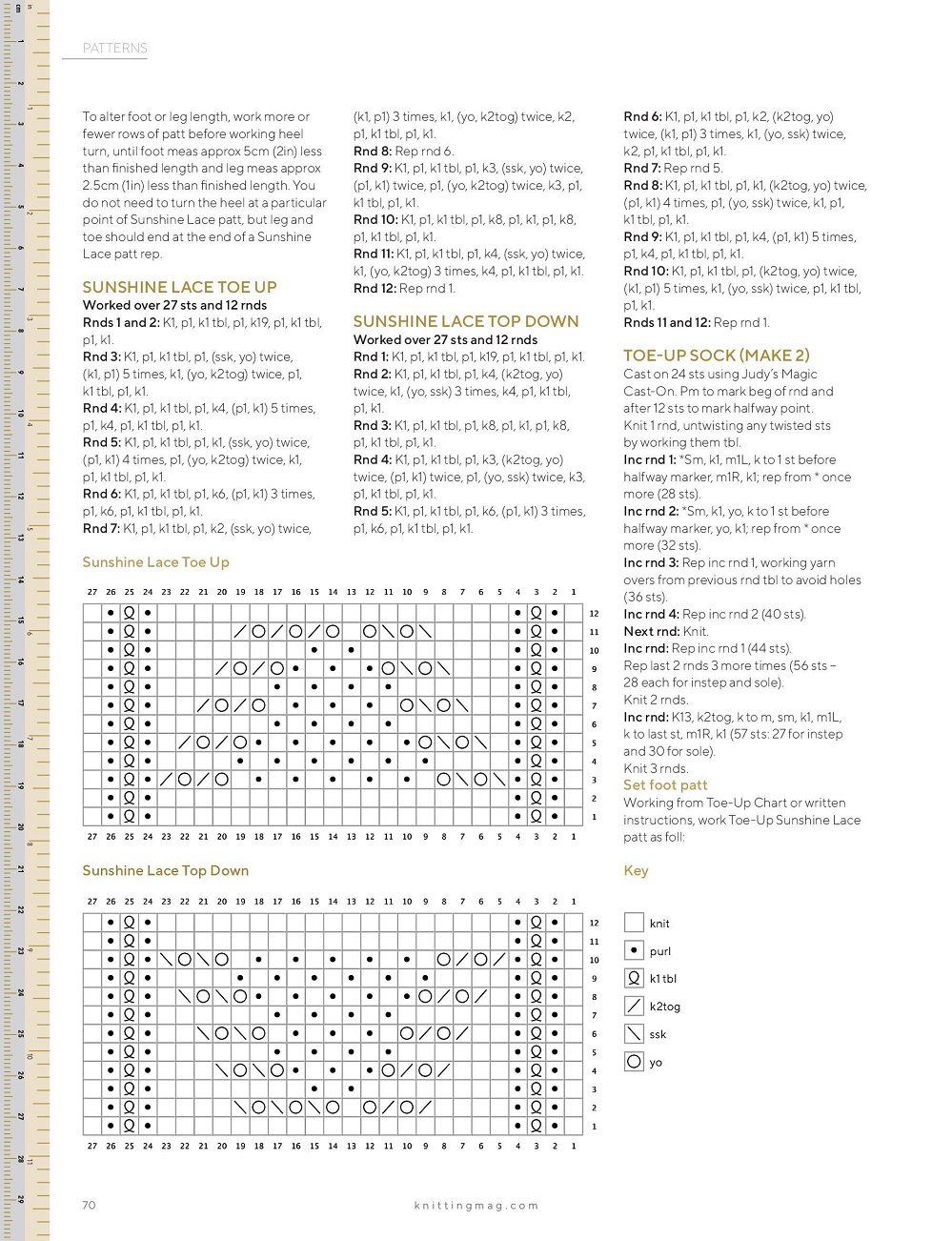 PATTERNS

To alter foot or leg length, work more or fewer rows of patt before working heel turn, until foot meas approx 5cm (2in) less than finished length and leg meas approx 2.5cm (1in) less than finished length. You do not need to turn the heel at a particular point of Sunshine Lace patt, but leg and toe should end at the end of a Sunshine Lace patt rep.

SUNSHINE LACE TOE UP
Worked over 27 sts and 12 rnds
Rnds 1 and 2: K1, p1, k1 tbl, p1, k19, p1, k1 tbl, p1, k1.
Rnd 3: K1, p1, k1 tbl, p1, (ssk, yo) twice, (k1, p1) 5 times, k1, (yo, k2tog) twice, p1, k1 tbl, p1, k1.
Rnd 4: K1, p1, k1 tbl, p1, k4, (p1, k1) 5 times, p1, k4, p1, k1 tbl, p1, k1.
Rnd 5: K1, p1, k1 tbl, p1, k1, (ssk, yo) twice, (p1, k1) 4 times, p1, (yo, k2tog) twice, k1, p1, k1 tbl, p1, k1.
Rnd 6: K1, p1, k1 tbl, p1, k6, (p1, k1) 3 times, p1, k6, p1, k1 tbl, p1, k1.
Rnd 7: K1, p1, k1 tbl, p1, k2, (ssk, yo) twice, (k1, p1) 3 times, k1, (yo, k2tog) twice, k2, p1, k1 tbl, p1, k1.
Rnd 8: Rep rnd 6.
Rnd 9: K1, p1, k1 tbl, p1, k3, (ssk, yo) twice, (p1, k1) twice, p1, (yo, k2tog) twice, k3, p1, k1 tbl, p1, k1.
Rnd 10: K1, p1, k1 tbl, p1, k8, p1, k1, p1, k8, p1, k1 tbl, p1, k1.
Rnd 11: K1, p1, k1 tbl, p1, k4, (ssk, yo) twice, k1, (yo, k2tog) 3 times, k4, p1, k1 tbl, p1, k1.
Rnd 12: Rep rnd 1.

SUNSHINE LACE TOP DOWN
Worked over 27 sts and 12 rnds
Rnd 1: K1, p1, k1 tbl, p1, k19, p1, k1 tbl, p1, k1.
Rnd 2: K1, p1, k1 tbl, p1, k4, (k2tog, yo) twice, k1, (yo, ssk) 3 times, k4, p1, k1 tbl, p1, k1.
Rnd 3: K1, p1, k1 tbl, p1, k8, p1, k1, p1, k8, p1, k1 tbl, p1, k1.
Rnd 4: K1, p1, k1 tbl, p1, k3, (k2tog, yo) twice, (p1, k1) twice, p1, (yo, ssk) twice, k3, p1, k1 tbl, p1, k1.
Rnd 5: K1, p1, k1 tbl, p1, k6, (p1, k1) 3 times, p1, k6, p1, k1 tbl, p1, k1.
Rnd 6: K1, p1, k1 tbl, p1, k2, (k2tog, yo) twice, (k1, p1) 3 times, k1, (yo, ssk) twice, k2, p1, k1 tbl, p1, k1.
Rnd 7: Rep rnd 5.
Rnd 8: K1, p1, k1 tbl, p1, k1, (k2tog, yo) twice, (p1, k1) 4 times, p1, (yo, ssk) twice, k1, p1, k1 tbl, p1, k1.
Rnd 9: K1, p1, k1 tbl, p1, k4, (p1, k1) 5 times, p1, k4, p1, k1 tbl, p1, k1.
Rnd 10: K1, p1, k1 tbl, p1, (k2tog, yo) twice, (k1, p1) 5 times, k1, (yo, ssk) twice, p1, k1 tbl, p1, k1.
Rnds 11 and 12: Rep rnd 1.

TOE-UP SOCK (MAKE 2)
Cast on 24 sts using Judy's Magic Cast-On. Pm to mark beg of rnd and after 12 sts to mark halfway point.
Knit 1 rnd, untwisting any twisted sts by working them tbl.
Inc rnd 1: *Sm, k1, m1L, k to 1 st before halfway marker, m1R, k1; rep from * once more (28 sts).
Inc rnd 2: *Sm, k1, yo, k to 1 st before halfway marker, yo, k1; rep from * once more (32 sts).
Inc rnd 3: Rep inc rnd 1, working yarn overs from previous rnd tbl to avoid holes (36 sts).
Inc rnd 4: Rep inc rnd 2 (40 sts).
Next rnd: Knit.
Inc rnd: Rep inc rnd 1 (44 sts).
Rep last 2 rnds 3 more times (56 sts – 28 each for instep and sole).
Knit 2 rnds.
Inc rnd: K13, k2tog, k to m, sm, k1, m1L, k to last st, m1R, k1 (57 sts: 27 for instep and 30 for sole).
Knit 3 rnds.
Set foot patt
Working from Toe-Up Chart or written instructions, work Toe-Up Sunshine Lace patt as foll:

Sunshine Lace Toe Up

27 26 25 24 23 22 21 20 19 18 17 16 15 14 13 12 11 10 9 8 7 6 5 4 3 2 1
12 11 10 9 8 7 6 5 4 3 2 1
27 26 25 24 23 22 21 20 19 18 17 16 15 14 13 12 11 10 9 8 7 6 5 4 3 2 1

Sunshine Lace Top Down

27 26 25 24 23 22 21 20 19 18 17 16 15 14 13 12 11 10 9 8 7 6 5 4 3 2 1
12 11 10 9 8 7 6 5 4 3 2 1
27 26 25 24 23 22 21 20 19 18 17 16 15 14 13 12 11 10 9 8 7 6 5 4 3 2 1

Key
knit
purl
k1 tbl
k2tog
ssk
yo

70 knittingmag.com